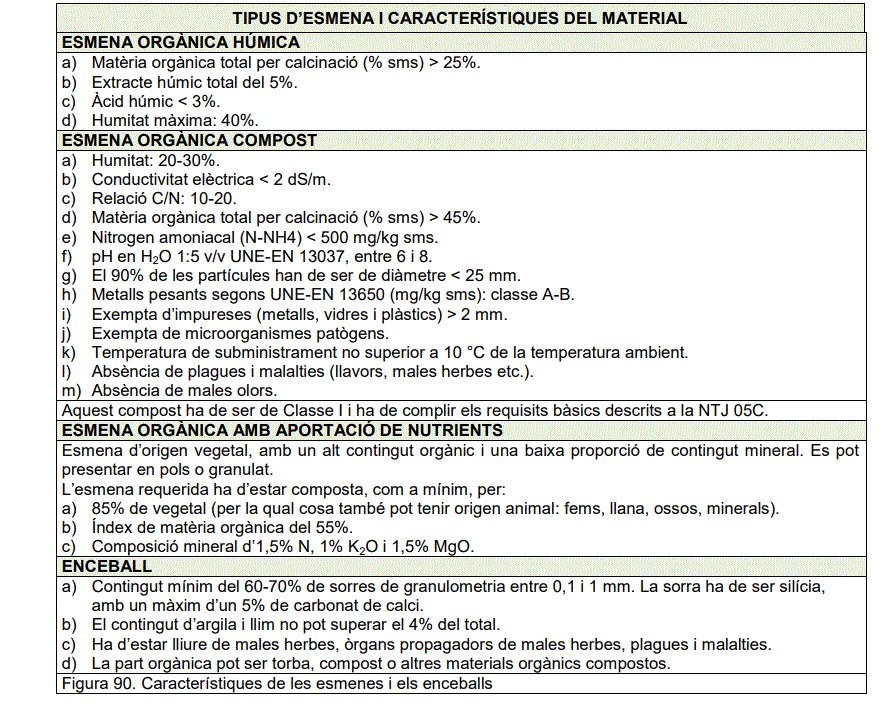 TIPUS D'ESMENA I CARACTERÍSTIQUES DEL MATERIAL

ESMENA ORGÀNICA HÚMICA
a) Matèria orgànica total per calcinació (% sms) > 25%.
b) Extracte húmic total del 5%.
c) Àcid húmic < 3%.
d) Humitat màxima: 40%.

ESMENA ORGÀNICA COMPOST
a) Humitat: 20-30%.
b) Conductivitat elèctrica < 2 dS/m.
c) Relació C/N: 10-20.
d) Matèria orgànica total per calcinació (% sms) > 45%.
e) Nitrogen amoniacal (N-NH4) < 500 mg/kg sms.
f) pH en $H_2O$ 1:5 v/v UNE-EN 13037, entre 6 i 8.
g) El 90% de les partícules han de ser de diàmetre < 25 mm.
h) Metalls pesants segons UNE-EN 13650 (mg/kg sms): classe A-B.
i) Exempta d'impureses (metalls, vidres i plàstics) > 2 mm.
j) Exempta de microorganismes patògens.
k) Temperatura de subministrament no superior a 10 °C de la temperatura ambient.
l) Absència de plagues i malalties (llavors, males herbes etc.).
m) Absència de males olors.
Aquest compost ha de ser de Classe I i ha de complir els requisits bàsics descrits a la NTJ 05C.

ESMENA ORGÀNICA AMB APORTACIÓ DE NUTRIENTS
Esmena d'origen vegetal, amb un alt contingut orgànic i una baixa proporció de contingut mineral. Es pot presentar en pols o granulat.
L'esmena requerida ha d'estar composta, com a mínim, per:
a) 85% de vegetal (per la qual cosa també pot tenir origen animal: fems, llana, ossos, minerals).
b) Índex de matèria orgànica del 55%.
c) Composició mineral d'1,5% N, 1% $K_2O$ i 1,5% MgO.

ENCEBALL
a) Contingut mínim del 60-70% de sorres de granulometria entre 0,1 i 1 mm. La sorra ha de ser silícia, amb un màxim d'un 5% de carbonat de calci.
b) El contingut d'argila i llim no pot superar el 4% del total.
c) Ha d'estar lliure de males herbes, òrgans propagadors de males herbes, plagues i malalties.
d) La part orgànica pot ser torba, compost o altres materials orgànics compostos.
Figura 90. Característiques de les esmenes i els enceballs